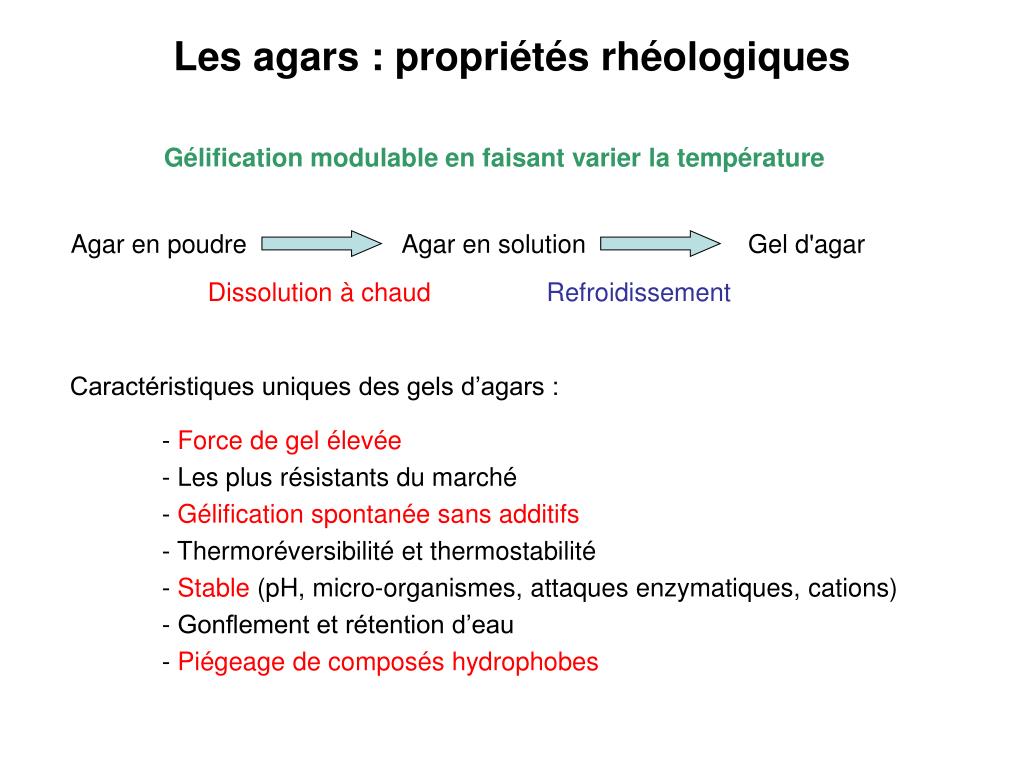 Les agars : propriétés rhéologiques

Gélification modulable en faisant varier la température

Agar en poudre Agar en solution Gel d'agar

Dissolution à chaud Refroidissement

Caractéristiques uniques des gels d’agars :

- Force de gel élevée
- Les plus résistants du marché
- Gélification spontanée sans additifs
- Thermoréversibilité et thermostabilité
- Stable (pH, micro-organismes, attaques enzymatiques, cations)
- Gonflement et rétention d’eau
- Piégeage de composés hydrophobes